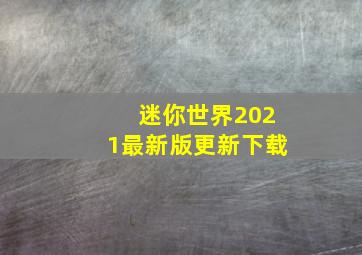 迷你世界2021最新版更新下载